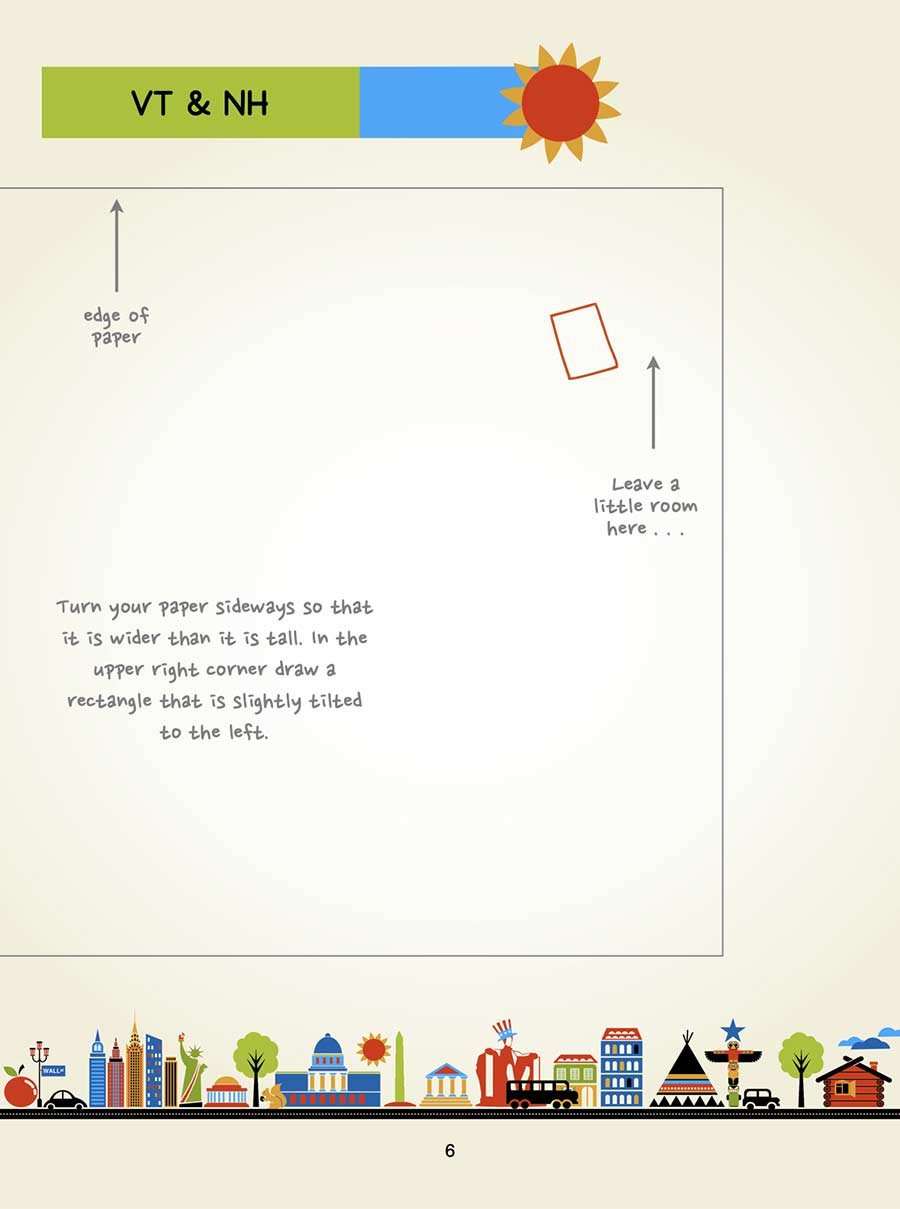 VT & NH

edge of
paper

Leave a
little room
here . . .

Turn your paper sideways so that it is wider than it is tall. In the upper right corner draw a rectangle that is slightly tilted to the left.

6